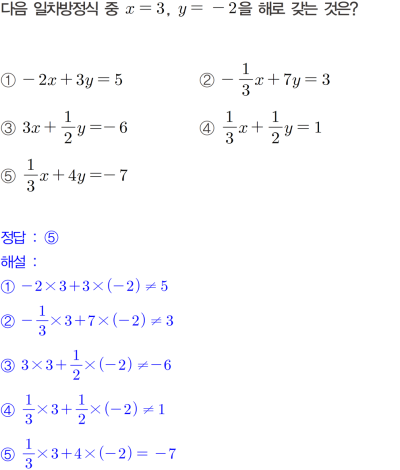 다음 일차방정식 중 $x=3$, $y=-2$을 해로 갖는 것은?

① $-2x+3y=5$ ② $-\frac{1}{3}x+7y=3$

③ $3x+\frac{1}{2}y=-6$ ④ $\frac{1}{3}x+\frac{1}{2}y=1$

⑤ $\frac{1}{3}x+4y=-7$

정답 : ⑤

해설 :

① $-2\times3+3\times(-2)\neq5$

② $-\frac{1}{3}\times3+7\times(-2)\neq3$

③ $3\times3+\frac{1}{2}\times(-2)\neq-6$

④ $\frac{1}{3}\times3+\frac{1}{2}\times(-2)\neq1$

⑤ $\frac{1}{3}\times3+4\times(-2)=-7$